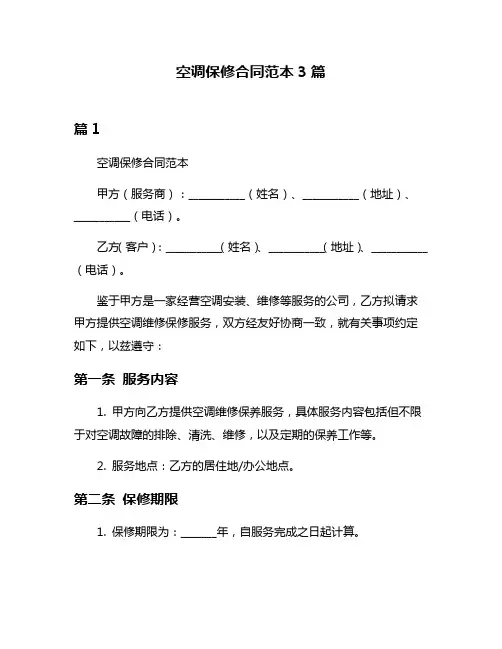 空调保修合同范本 3 篇

篇 1

空调保修合同范本

甲方（服务商）：__________（姓名）、__________（地址）、__________（电话）。

乙方（客户）：__________（姓名）、__________（地址）、__________（电话）。

鉴于甲方是一家经营空调安装、维修等服务的公司，乙方拟请求甲方提供空调维修保修服务，双方经友好协商一致，就有关事项约定如下，以兹遵守：

第一条 服务内容

1. 甲方向乙方提供空调维修保养服务，具体服务内容包括但不限于对空调故障的排除、清洗、维修，以及定期的保养工作等。

2. 服务地点：乙方的居住地/办公地点。

第二条 保修期限

1. 保修期限为：______年，自服务完成之日起计算。